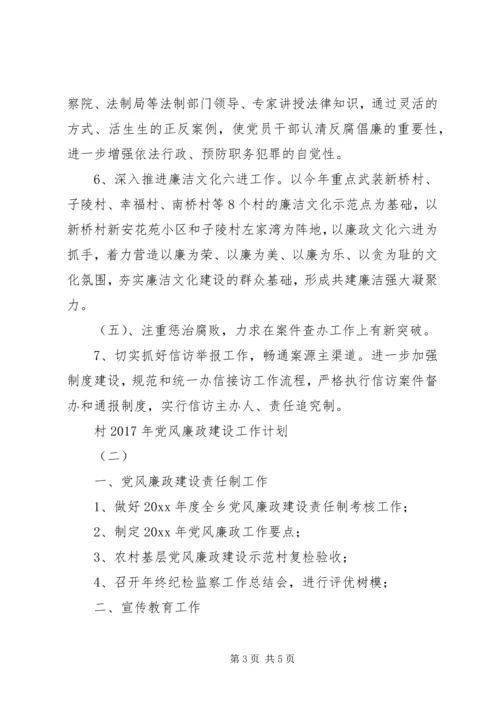 察院、法制局等法制部门领导、专家讲授法律知识，通过灵活的方式、活生生的正反案例，使党员干部认清反腐倡廉的重要性，进一步增强依法行政、预防职务犯罪的自觉性。

6、深入推进廉洁文化六进工作。以今年重点武装新桥村、子陵村、幸福村、南桥村等8个村的廉洁文化示范点为基础，以新桥村新安花苑小区和子陵村左家湾为阵地，以廉政文化六进为抓手，着力营造以廉为荣、以廉为美、以廉为乐、以贪为耻的文化氛围，夯实廉洁文化建设的群众基础，形成共建廉洁强大凝聚力。

（五）、注重惩治腐败，力求在案件查办工作上有新突破。

7、切实抓好信访举报工作，畅通案源主渠道。进一步加强制度建设，规范和统一办信接访工作流程，严格执行信访案件督办和通报制度，实行信访主办人、责任追究制。

村2017年党风廉政建设工作计划

（二）

一、党风廉政建设责任制工作

1、做好20xx年度全乡党风廉政建设责任制考核工作；

2、制定20xx年党风廉政工作要点；

3、农村基层党风廉政建设示范村复检验收；

4、召开年终纪检监察工作总结会，进行评优树模；

二、宣传教育工作

第3页 共5页